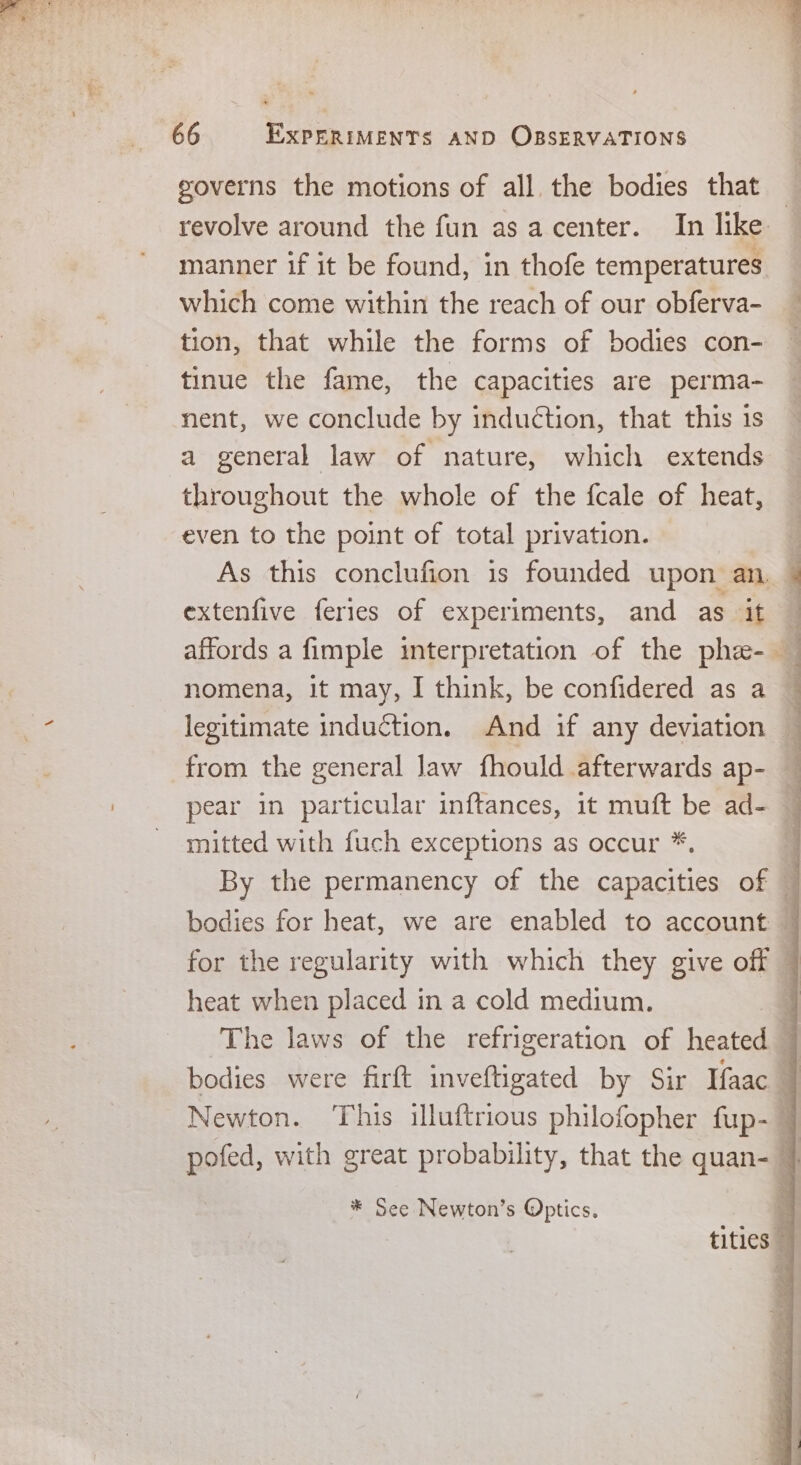 66 EXPERIMENTS AND OBSERVATIONS

governs the motions of all the bodies that revolve around the fun as a center. In like manner if it be found, in thofe temperatures which come within the reach of our obfervation, that while the forms of bodies continue the fame, the capacities are permanent, we conclude by induction, that this is a general law of nature, which extends throughout the whole of the fcale of heat, even to the point of total privation.

As this conclufion is founded upon an extenfive feries of experiments, and as it affords a fimple interpretation of the phænomena, it may, I think, be confidered as a legitimate induction. And if any deviation from the general law fhould afterwards appear in particular inftances, it muft be admitted with fuch exceptions as occur *.

By the permanency of the capacities of bodies for heat, we are enabled to account for the regularity with which they give off heat when placed in a cold medium.

The laws of the refrigeration of heated bodies were firft inveftigated by Sir Ifaac Newton. This illuftrious philofopher fuppofed, with great probability, that the quan-

* See Newton's Optics.

tities